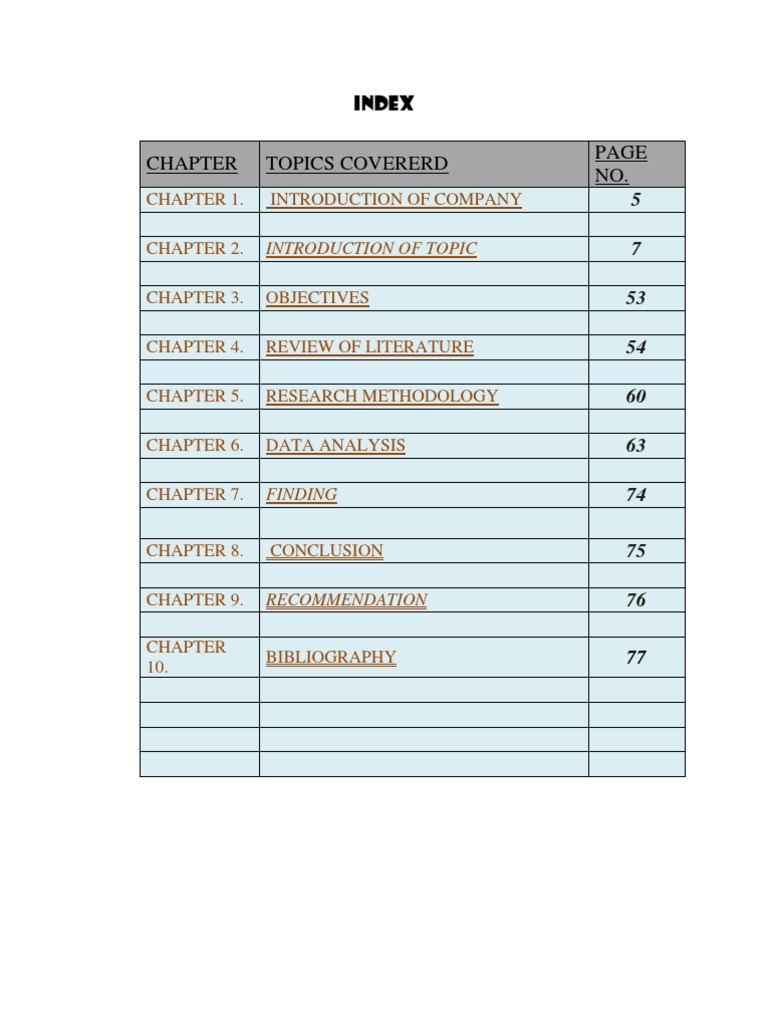 INDEX

| CHAPTER | TOPICS COVERERD | PAGE NO. |
|---|---|---|
| CHAPTER 1. | INTRODUCTION OF COMPANY | 5 |
| | | |
| CHAPTER 2. | INTRODUCTION OF TOPIC | 7 |
| | | |
| CHAPTER 3. | OBJECTIVES | 53 |
| | | |
| CHAPTER 4. | REVIEW OF LITERATURE | 54 |
| | | |
| CHAPTER 5. | RESEARCH METHODOLOGY | 60 |
| | | |
| CHAPTER 6. | DATA ANALYSIS | 63 |
| | | |
| CHAPTER 7. | FINDING | 74 |
| | | |
| CHAPTER 8. | CONCLUSION | 75 |
| | | |
| CHAPTER 9. | RECOMMENDATION | 76 |
| | | |
| CHAPTER 10. | BIBLIOGRAPHY | 77 |
| | | |
| | | |
| | | |
| | | |